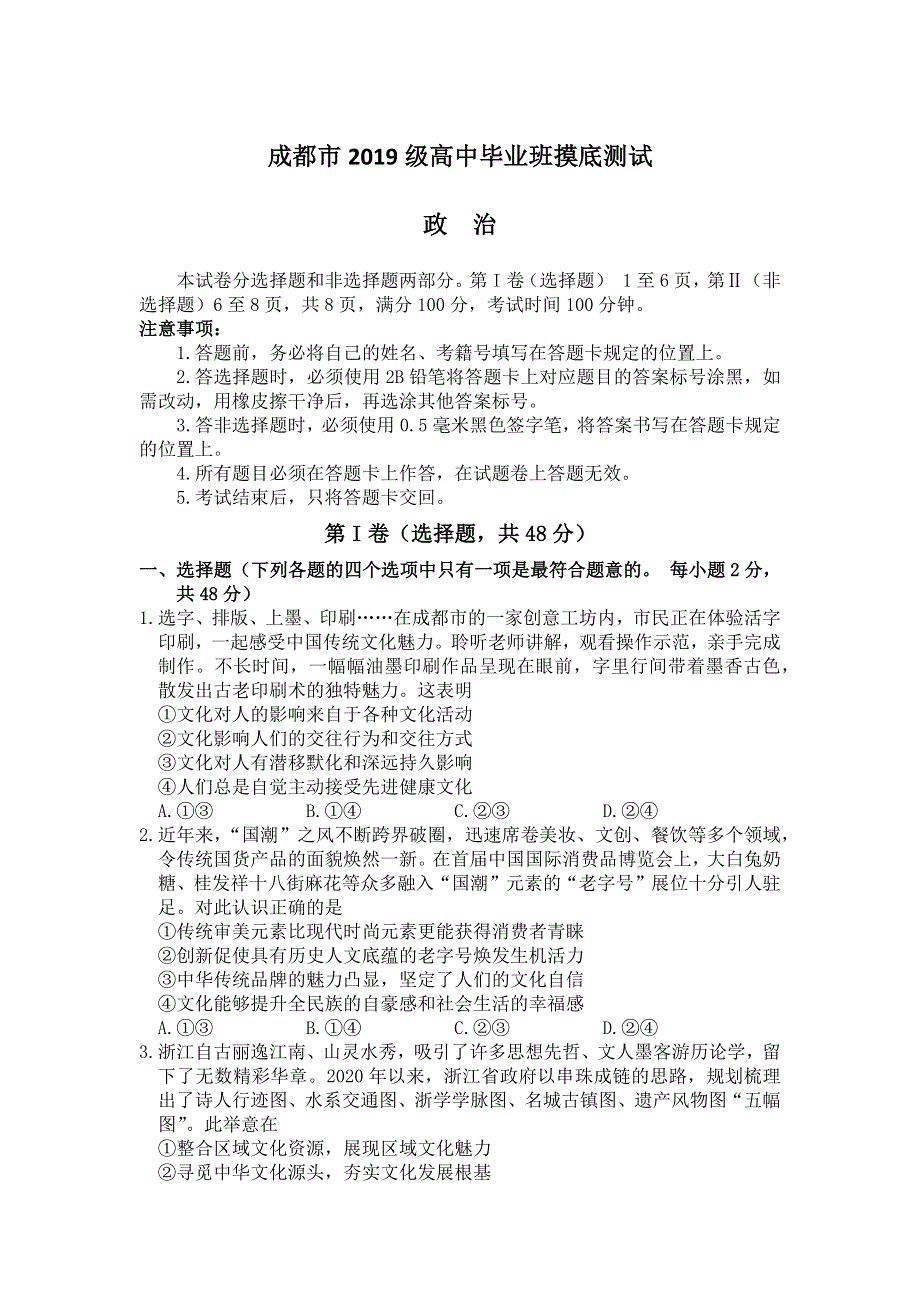 成都市 2019 级高中毕业班摸底测试

政　治

本试卷分选择题和非选择题两部分。第Ⅰ卷（选择题） 1 至 6 页，第Ⅱ（非选择题）6 至 8 页，共 8 页，满分 100 分，考试时间 100 分钟。

注意事项：

1.答题前，务必将自己的姓名、考籍号填写在答题卡规定的位置上。

2.答选择题时，必须使用 2B 铅笔将答题卡上对应题目的答案标号涂黑，如需改动，用橡皮擦干净后，再选涂其他答案标号。

3.答非选择题时，必须使用 0.5 毫米黑色签字笔，将答案书写在答题卡规定的位置上。

4.所有题目必须在答题卡上作答，在试题卷上答题无效。

5.考试结束后，只将答题卡交回。

第Ⅰ卷（选择题，共 48 分）

一、选择题（下列各题的四个选项中只有一项是最符合题意的。 每小题 2 分，共 48 分）

1.选字、排版、上墨、印刷……在成都市的一家创意工坊内，市民正在体验活字印刷，一起感受中国传统文化魅力。聆听老师讲解，观看操作示范，亲手完成制作。不长时间，一幅幅油墨印刷作品呈现在眼前，字里行间带着墨香古色，散发出古老印刷术的独特魅力。这表明

①文化对人的影响来自于各种文化活动

②文化影响人们的交往行为和交往方式

③文化对人有潜移默化和深远持久影响

④人们总是自觉主动接受先进健康文化

A.①③　　B.①④　　C.②③　　D.②④

2.近年来，“国潮”之风不断跨界破圈，迅速席卷美妆、文创、餐饮等多个领域，令传统国货产品的面貌焕然一新。在首届中国国际消费品博览会上，大白兔奶糖、桂发祥十八街麻花等众多融入“国潮”元素的“老字号”展位十分引人驻足。对此认识正确的是

①传统审美元素比现代时尚元素更能获得消费者青睐

②创新促使具有历史人文底蕴的老字号焕发生机活力

③中华传统品牌的魅力凸显，坚定了人们的文化自信

④文化能够提升全民族的自豪感和社会生活的幸福感

A.①③　　B.①④　　C.②③　　D.②④

3.浙江自古丽逸江南、山灵水秀，吸引了许多思想先哲、文人墨客游历论学，留下了无数精彩华章。2020 年以来，浙江省政府以串珠成链的思路，规划梳理出了诗人行迹图、水系交通图、浙学学脉图、名城古镇图、遗产风物图“五幅图”。此举意在

①整合区域文化资源，展现区域文化魅力

②寻觅中华文化源头，夯实文化发展根基